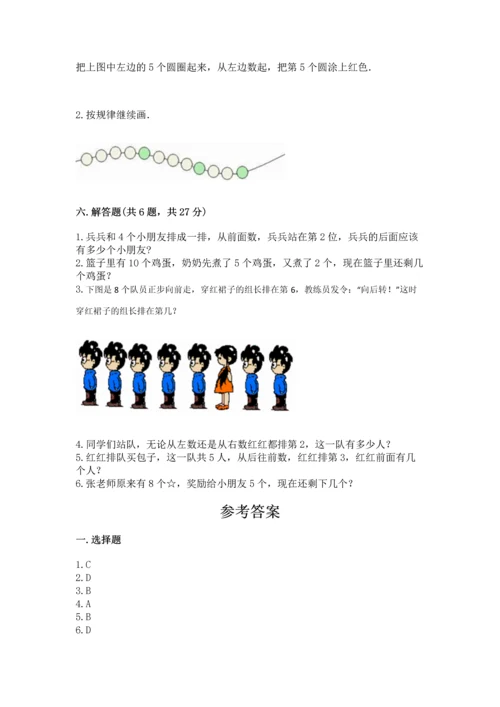 把上图中左边的 5 个圆圈起来，从左边数起，把第 5 个圆涂上红色.

2. 按规律继续画.

六. 解答题(共 6 题，共 27 分)

1. 兵兵和 4 个小朋友排成一排，从前面数，兵兵站在第 2 位，兵兵的后面应该有多少个小朋友?
2. 篮子里有 10 个鸡蛋，奶奶先煮了 5 个鸡蛋，又煮了 2 个，现在篮子里还剩几个鸡蛋?
3. 下图是 8 个队员正步向前走，穿红裙子的组长排在第 6，教练员发令："向后转！"这时穿红裙子的组长排在第几?

4. 同学们站队，无论从左数还是从右数红红都排第 2，这一队有多少人?
5. 红红排队买包子，这一队共 5 人，从后往前数，红红排第 3，红红前面有几个人?
6. 张老师原来有 8 个☆，奖励给小朋友 5 个，现在还剩下几个?

参考答案

一. 选择题

1. C
2. D
3. B
4. A
5. B
6. D